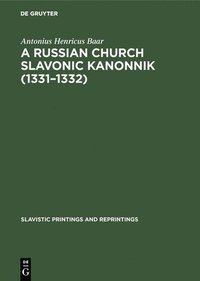 DE GRUYTER

Antonius Henricus Baar

A RUSSIAN CHURCH SLAVONIC KANONNIK (1331–1332)

SLAVISTIC PRINTINGS AND REPRINTINGS

DE G